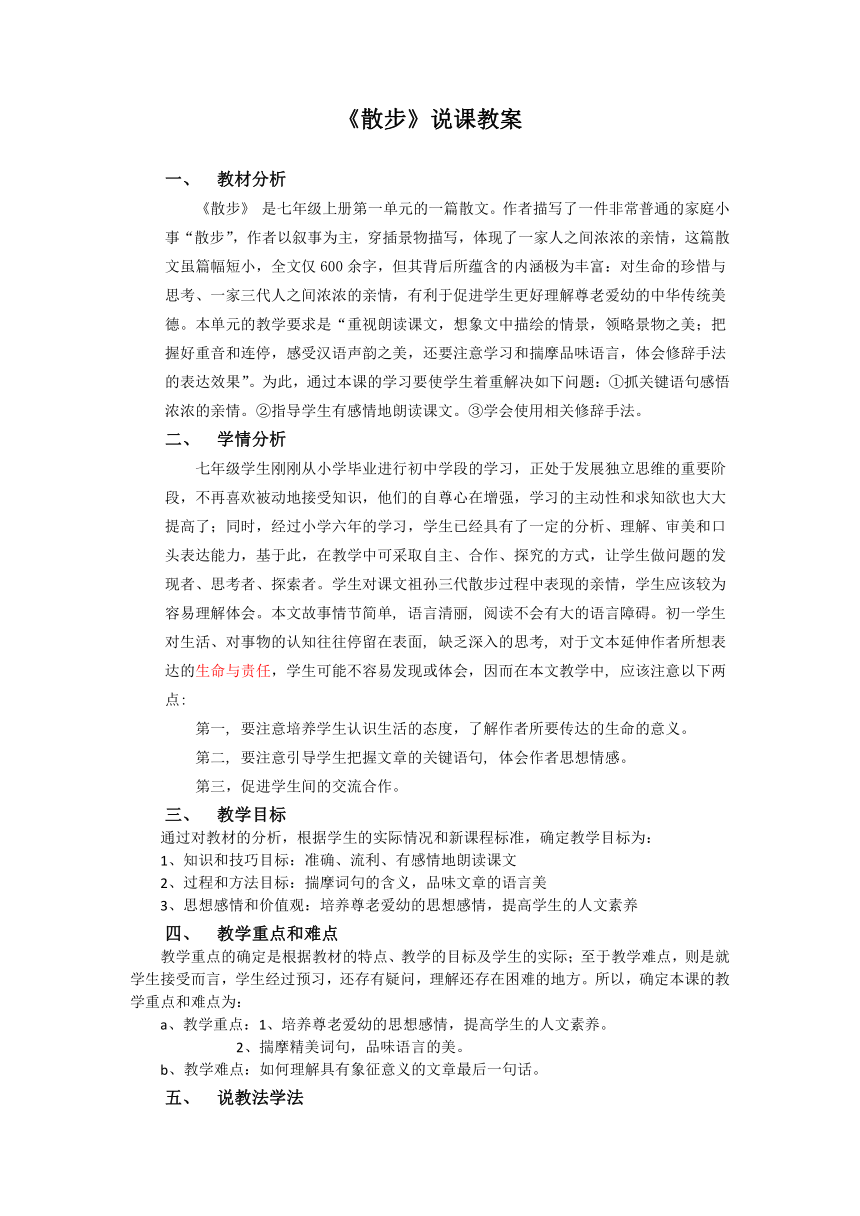 《散步》说课教案

一、 教材分析

《散步》 是七年级上册第一单元的一篇散文。作者描写了一件非常普通的家庭小事“散步”，作者以叙事为主，穿插景物描写，体现了一家人之间浓浓的亲情，这篇散文虽篇幅短小，全文仅 600 余字，但其背后所蕴含的内涵极为丰富：对生命的珍惜与思考、一家三代人之间浓浓的亲情，有利于促进学生更好理解尊老爱幼的中华传统美德。本单元的教学要求是“重视朗读课文，想象文中描绘的情景，领略景物之美；把握好重音和连停，感受汉语声韵之美，还要注意学习和揣摩品味语言，体会修辞手法的表达效果”。为此，通过本课的学习要使学生着重解决如下问题：①抓关键语句感悟浓浓的亲情。②指导学生有感情地朗读课文。③学会使用相关修辞手法。

二、 学情分析

七年级学生刚刚从小学毕业进行初中学段的学习，正处于发展独立思维的重要阶段，不再喜欢被动地接受知识，他们的自尊心在增强，学习的主动性和求知欲也大大提高了；同时，经过小学六年的学习，学生已经具有了一定的分析、理解、审美和口头表达能力，基于此，在教学中可采取自主、合作、探究的方式，让学生做问题的发现者、思考者、探索者。学生对课文祖孙三代散步过程中表现的亲情，学生应该较为容易理解体会。本文故事情节简单，语言清丽，阅读不会有大的语言障碍。初一学生对生活、对事物的认知往往停留在表面，缺乏深入的思考，对于文本延伸作者所想表达的生命与责任，学生可能不容易发现或体会，因而在本文教学中，应该注意以下两点：

第一，要注意培养学生认识生活的态度，了解作者所要传达的生命的意义。

第二，要注意引导学生把握文章的关键语句，体会作者思想情感。

第三，促进学生间的交流合作。

三、 教学目标

通过对教材的分析，根据学生的实际情况和新课程标准，确定教学目标为：
1、知识和技巧目标：准确、流利、有感情地朗读课文
2、过程和方法目标：揣摩词句的含义，品味文章的语言美
3、思想感情和价值观：培养尊老爱幼的思想感情，提高学生的人文素养

四、 教学重点和难点

教学重点的确定是根据教材的特点、教学的目标及学生的实际；至于教学难点，则是就学生接受而言，学生经过预习，还存有疑问，理解还存在困难的地方。所以，确定本课的教学重点和难点为：

a、教学重点：1、培养尊老爱幼的思想感情，提高学生的人文素养。
2、揣摩精美词句，品味语言的美。
b、教学难点：如何理解具有象征意义的文章最后一句话。

五、 说教法学法